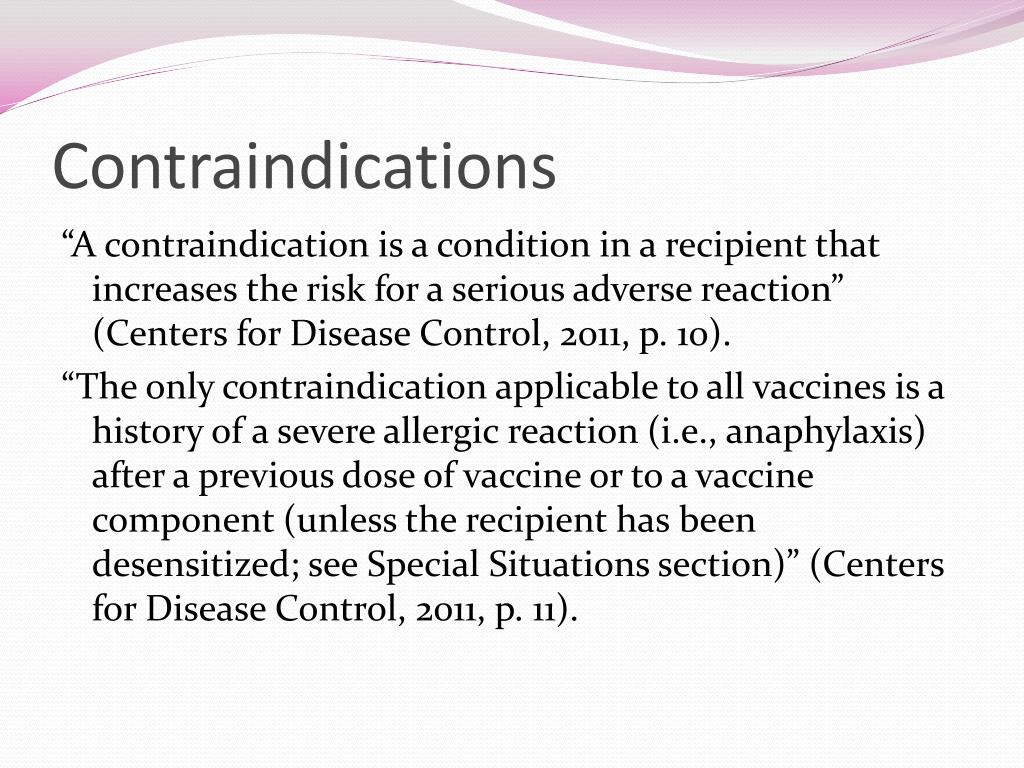 Contraindications

“A contraindication is a condition in a recipient that increases the risk for a serious adverse reaction” (Centers for Disease Control, 2011, p. 10).

“The only contraindication applicable to all vaccines is a history of a severe allergic reaction (i.e., anaphylaxis) after a previous dose of vaccine or to a vaccine component (unless the recipient has been desensitized; see Special Situations section)” (Centers for Disease Control, 2011, p. 11).